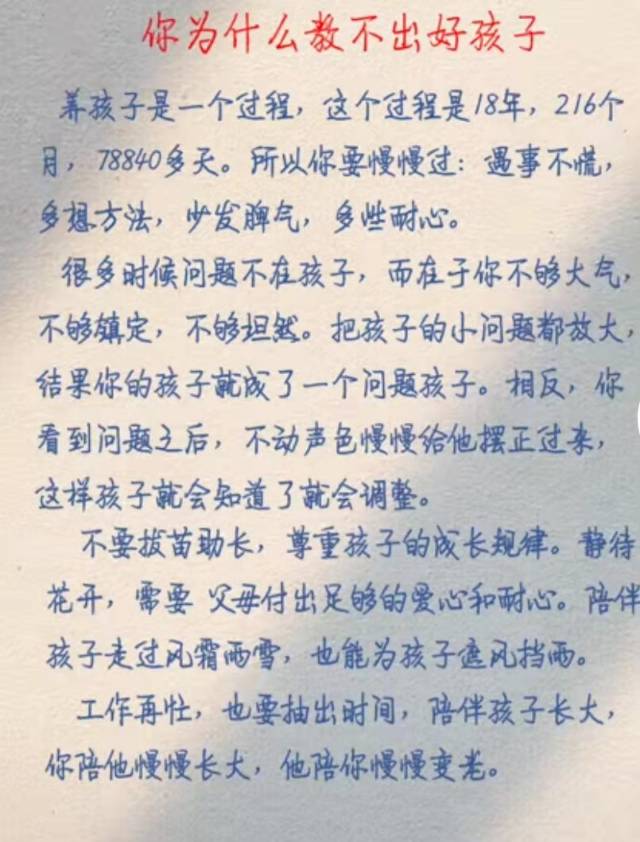 你为什么教不出好孩子

养孩子是一个过程，这个过程是18年，216个月，78840多天。所以你要慢慢过：遇事不慌，多想方法，少发脾气，多些耐心。

很多时候问题不在孩子，而在于你不够大气，不够镇定，不够坦然。把孩子的小问题都放大，结果你的孩子就成了一个问题孩子。相反，你看到问题之后，不动声色慢慢给他摆正过来，这样孩子就会知道了就会调整。

不要拔苗助长，尊重孩子的成长规律。静待花开，需要父母付出足够的爱心和耐心。陪伴孩子走过风霜雨雪，也能为孩子遮风挡雨。

工作再忙，也要抽出时间，陪伴孩子长大，你陪他慢慢长大，他陪你慢慢变老。